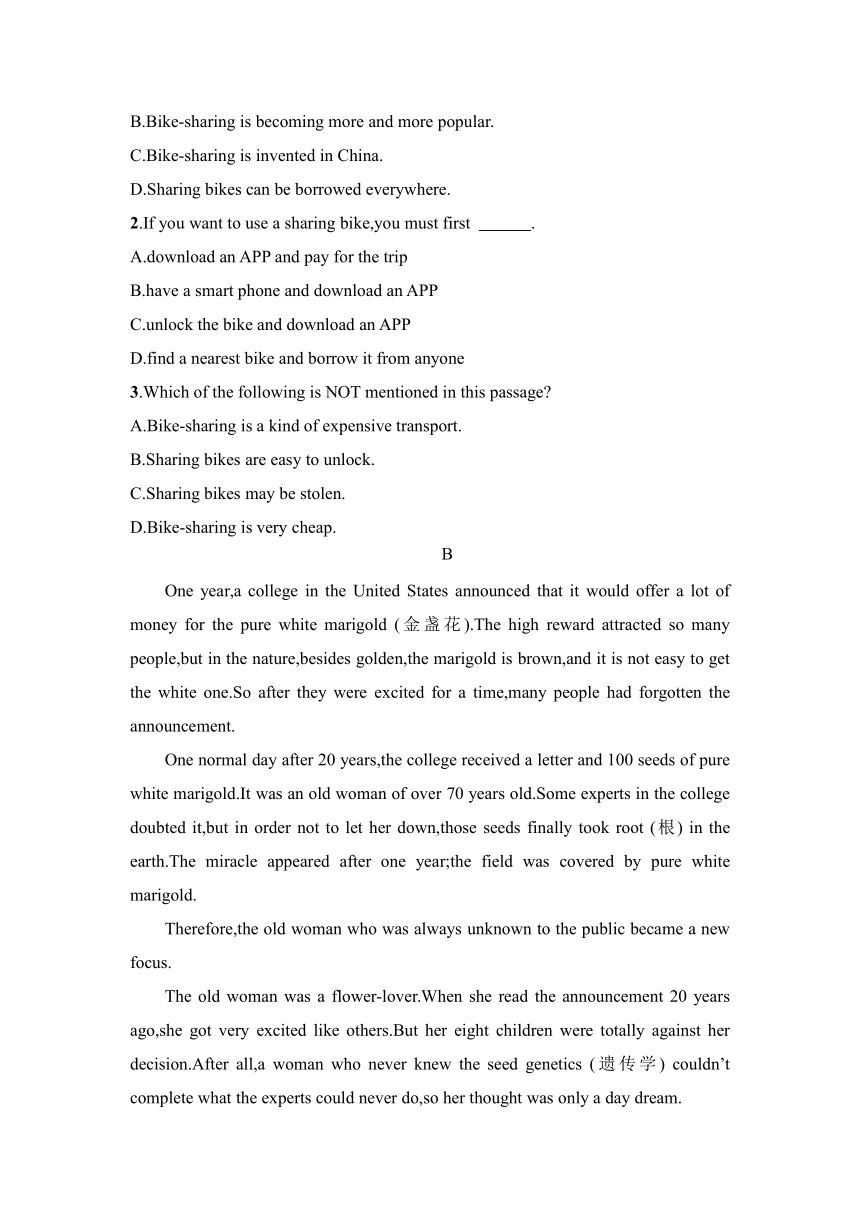 B.Bike-sharing is becoming more and more popular.

C.Bike-sharing is invented in China.

D.Sharing bikes can be borrowed everywhere.

2.If you want to use a sharing bike,you must first ______.

A.download an APP and pay for the trip

B.have a smart phone and download an APP

C.unlock the bike and download an APP

D.find a nearest bike and borrow it from anyone

3.Which of the following is NOT mentioned in this passage?

A.Bike-sharing is a kind of expensive transport.

B.Sharing bikes are easy to unlock.

C.Sharing bikes may be stolen.

D.Bike-sharing is very cheap.

B

One year,a college in the United States announced that it would offer a lot of money for the pure white marigold (金盏花).The high reward attracted so many people,but in the nature,besides golden,the marigold is brown,and it is not easy to get the white one.So after they were excited for a time,many people had forgotten the announcement.

One normal day after 20 years,the college received a letter and 100 seeds of pure white marigold.It was an old woman of over 70 years old.Some experts in the college doubted it,but in order not to let her down,those seeds finally took root (根) in the earth.The miracle appeared after one year;the field was covered by pure white marigold.

Therefore,the old woman who was always unknown to the public became a new focus.

The old woman was a flower-lover.When she read the announcement 20 years ago,she got very excited like others.But her eight children were totally against her decision.After all,a woman who never knew the seed genetics (遗传学) couldn't complete what the experts could never do,so her thought was only a day dream.